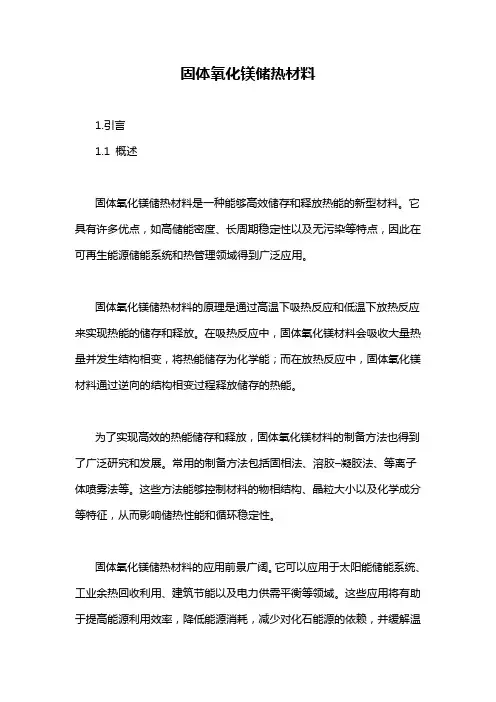 固体氧化镁储热材料

1.引言

1.1 概述

固体氧化镁储热材料是一种能够高效储存和释放热能的新型材料。它具有许多优点，如高储能密度、长周期稳定性以及无污染等特点，因此在可再生能源储能系统和热管理领域得到广泛应用。

固体氧化镁储热材料的原理是通过高温下吸热反应和低温下放热反应来实现热能的储存和释放。在吸热反应中，固体氧化镁材料会吸收大量热量并发生结构相变，将热能储存为化学能；而在放热反应中，固体氧化镁材料通过逆向的结构相变过程释放储存的热能。

为了实现高效的热能储存和释放，固体氧化镁材料的制备方法也得到了广泛研究和发展。常用的制备方法包括固相法、溶胶-凝胶法、等离子体喷雾法等。这些方法能够控制材料的物相结构、晶粒大小以及化学成分等特征，从而影响储热性能和循环稳定性。

固体氧化镁储热材料的应用前景广阔。它可以应用于太阳能储能系统、工业余热回收利用、建筑节能以及电力供需平衡等领域。这些应用将有助于提高能源利用效率，降低能源消耗，减少对化石能源的依赖，并缓解温